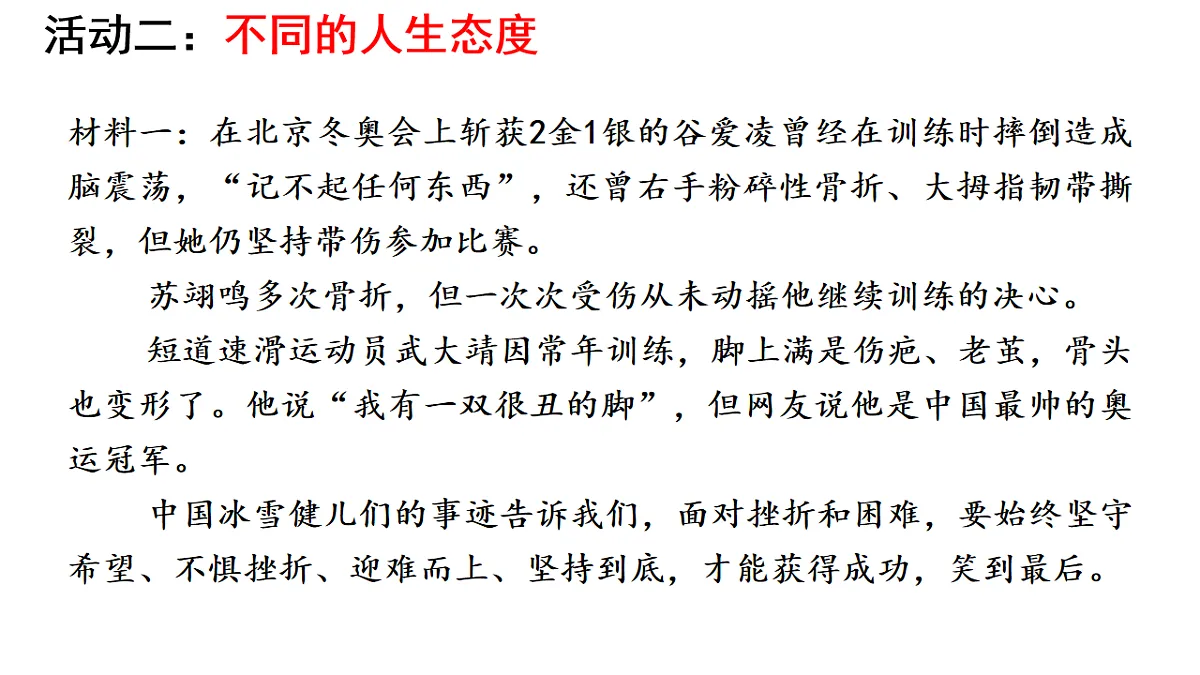 活动二：不同的人生态度

材料一：在北京冬奥会上斩获2金1银的谷爱凌曾经在训练时摔倒造成脑震荡，“记不起任何东西”，还曾右手粉碎性骨折、大拇指韧带撕裂，但她仍坚持带伤参加比赛。

苏翊鸣多次骨折，但一次次受伤从未动摇他继续训练的决心。

短道速滑运动员武大靖因常年训练，脚上满是伤疤、老茧，骨头也变形了。他说“我有一双很丑的脚”，但网友说他是中国最帅的奥运冠军。

中国冰雪健儿们的事迹告诉我们，面对挫折和困难，要始终坚守希望、不惧挫折、迎难而上、坚持到底，才能获得成功，笑到最后。